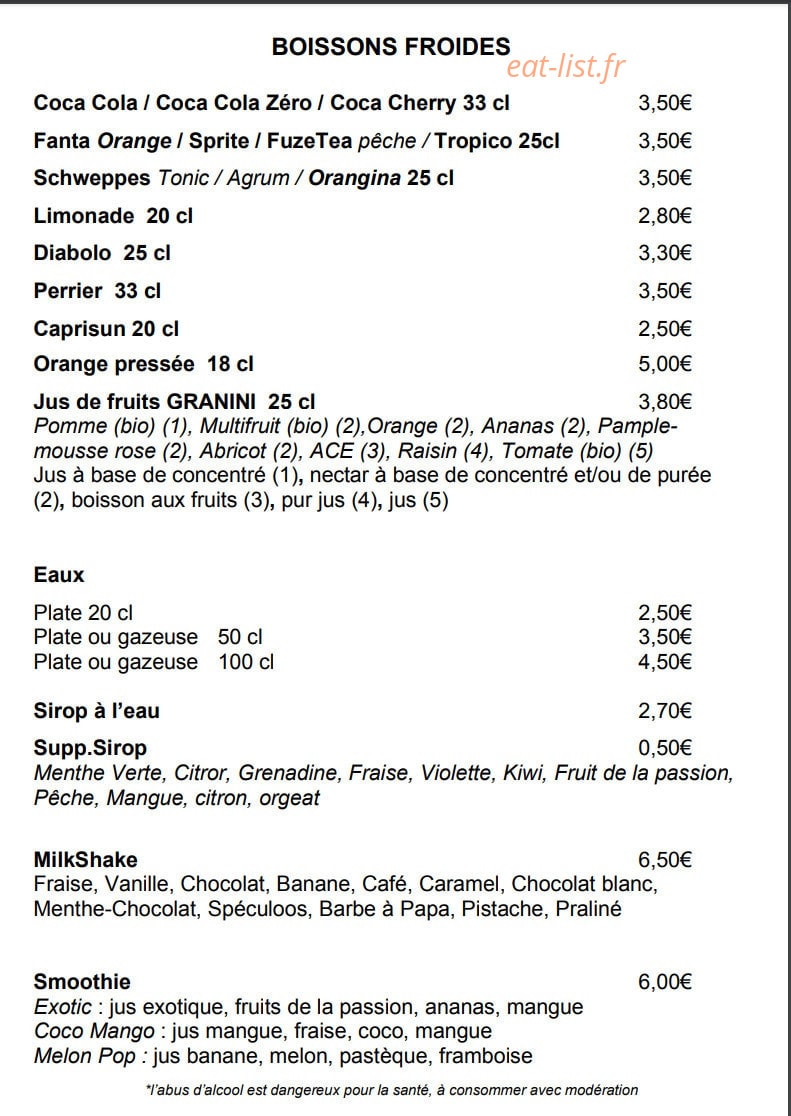 BOISSONS FROIDES

Coca Cola / Coca Cola Zéro / Coca Cherry 33 cl 3,50€

Fanta Orange / Sprite / FuzeTea pêche / Tropico 25cl 3,50€

Schweppes Tonic / Agrum / Orangina 25 cl 3,50€

Limonade 20 cl 2,80€

Diabolo 25 cl 3,30€

Perrier 33 cl 3,50€

Caprisun 20 cl 2,50€

Orange pressée 18 cl 5,00€

Jus de fruits GRANINI 25 cl 3,80€
Pomme (bio) (1), Multifruit (bio) (2),Orange (2), Ananas (2), Pamplemousse rose (2), Abricot (2), ACE (3), Raisin (4), Tomate (bio) (5)
Jus à base de concentré (1), nectar à base de concentré et/ou de purée (2), boisson aux fruits (3), pur jus (4), jus (5)

Eaux

Plate 20 cl 2,50€
Plate ou gazeuse 50 cl 3,50€
Plate ou gazeuse 100 cl 4,50€

Sirop à l'eau 2,70€

Supp.Sirop 0,50€
Menthe Verte, Citror, Grenadine, Fraise, Violette, Kiwi, Fruit de la passion, Pêche, Mangue, citron, orgeat

MilkShake 6,50€
Fraise, Vanille, Chocolat, Banane, Café, Caramel, Chocolat blanc, Menthe-Chocolat, Spéculoos, Barbe à Papa, Pistache, Praliné

Smoothie 6,00€
Exotic : jus exotique, fruits de la passion, ananas, mangue
Coco Mango : jus mangue, fraise, coco, mangue
Melon Pop : jus banane, melon, pastèque, framboise

*l'abus d'alcool est dangereux pour la santé, à consommer avec modération

eat-list.fr